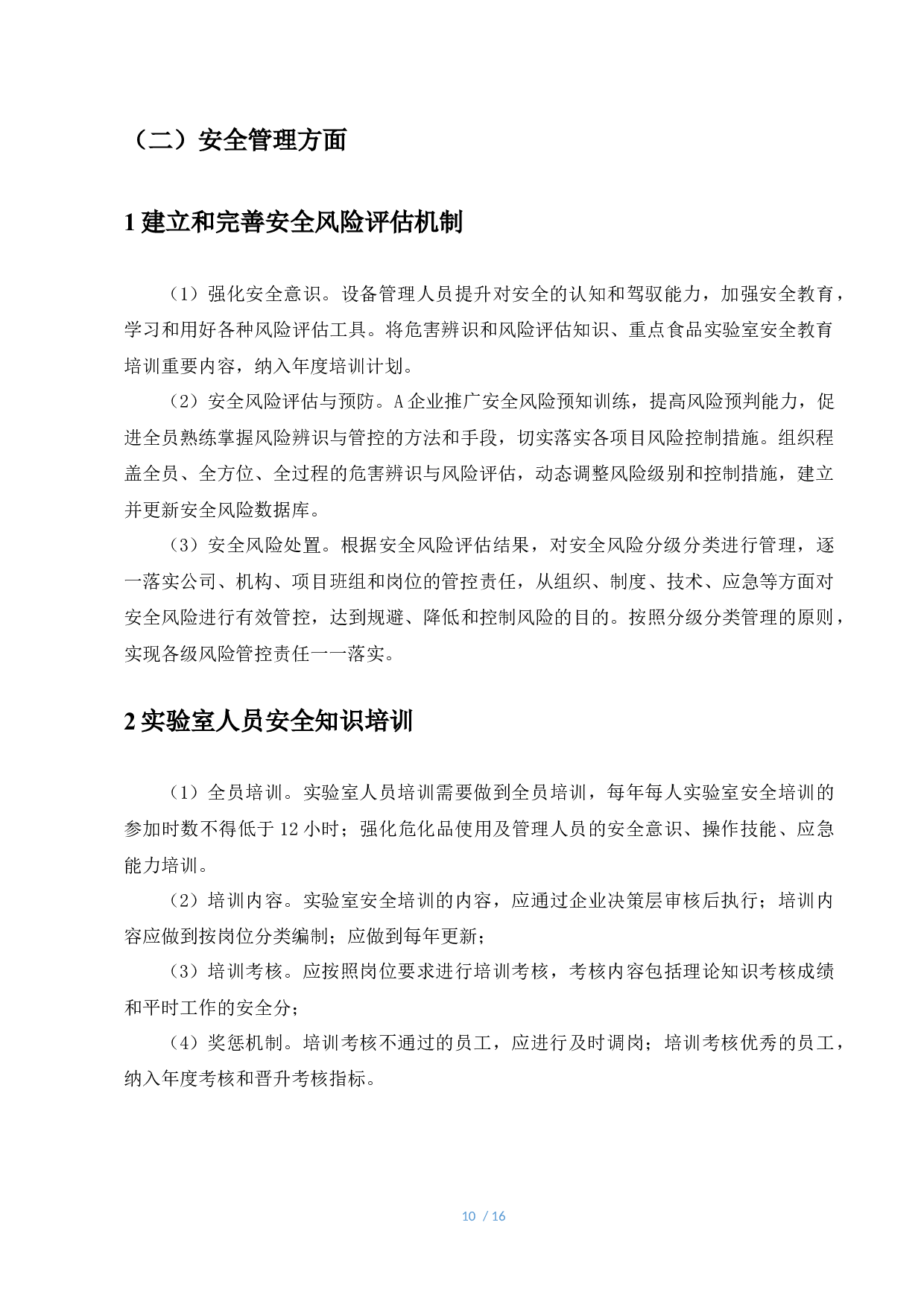 （二）安全管理方面

1 建立和完善安全风险评估机制

（1）强化安全意识。设备管理人员提升对安全的认知和驾驭能力，加强安全教育，学习和用好各种风险评估工具。将危害辨识和风险评估知识、重点食品实验室安全教育培训重要内容，纳入年度培训计划。

（2）安全风险评估与预防。A 企业推广安全风险预知训练，提高风险预判能力，促进全员熟练掌握风险辨识与管控的方法和手段，切实落实各项目风险控制措施。组织程盖全员、全方位、全过程的危害辨识与风险评估，动态调整风险级别和控制措施，建立并更新安全风险数据库。

（3）安全风险处置。根据安全风险评估结果，对安全风险分级分类进行管理，逐一落实公司、机构、项目班组和岗位的管控责任，从组织、制度、技术、应急等方面对安全风险进行有效管控，达到规避、降低和控制风险的目的。按照分级分类管理的原则，实现各级风险管控责任一一落实。

2 实验室人员安全知识培训

（1）全员培训。实验室人员培训需要做到全员培训，每年每人实验室安全培训的参加时数不得低于 12 小时；强化危化品使用及管理人员的安全意识、操作技能、应急能力培训。

（2）培训内容。实验室安全培训的内容，应通过企业决策层审核后执行；培训内容应做到按岗位分类编制；应做到每年更新；

（3）培训考核。应按照岗位要求进行培训考核，考核内容包括理论知识考核成绩和平时工作的安全分；

（4）奖惩机制。培训考核不通过的员工，应进行及时调岗；培训考核优秀的员工，纳入年度考核和晋升考核指标。

10 / 16